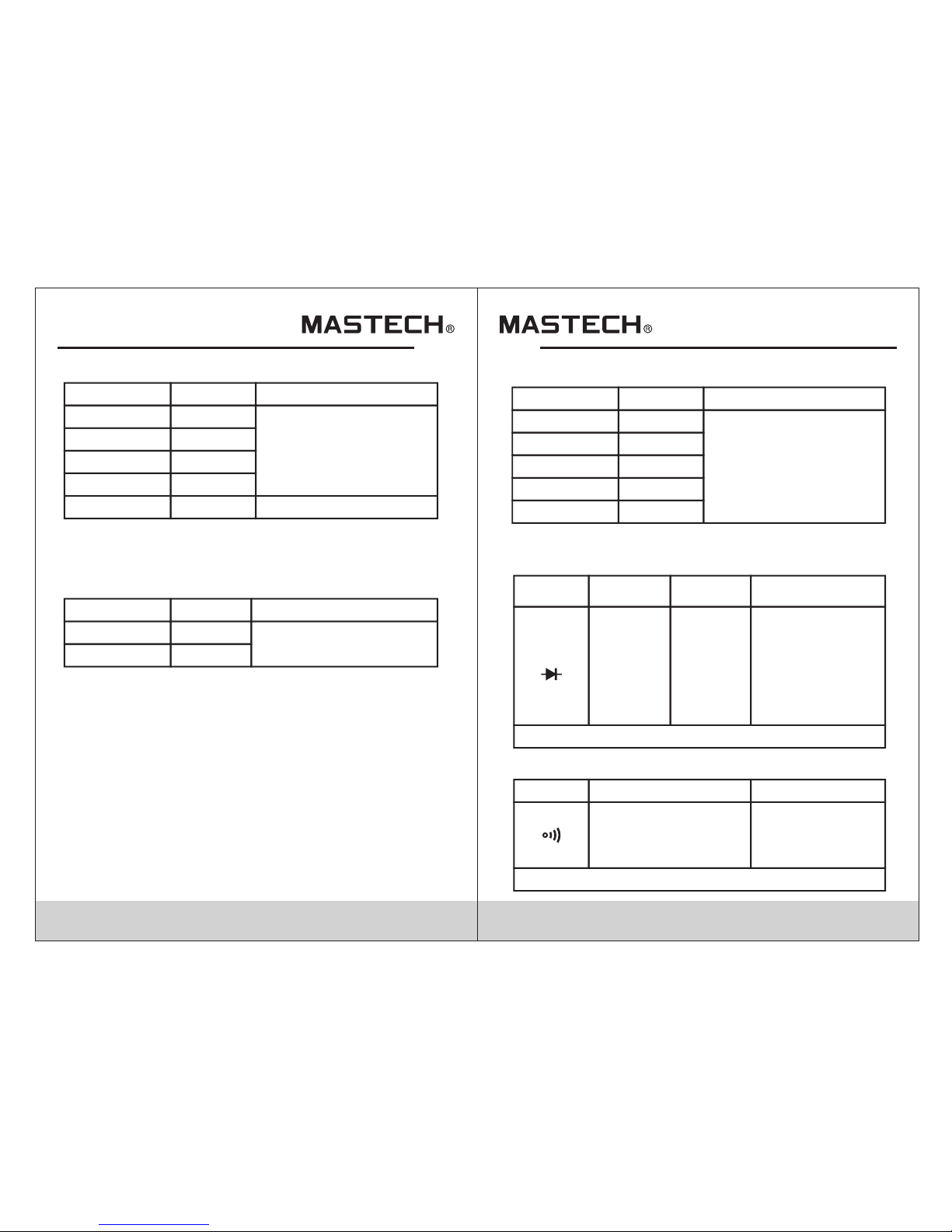 MASTECH®

MASTECH®